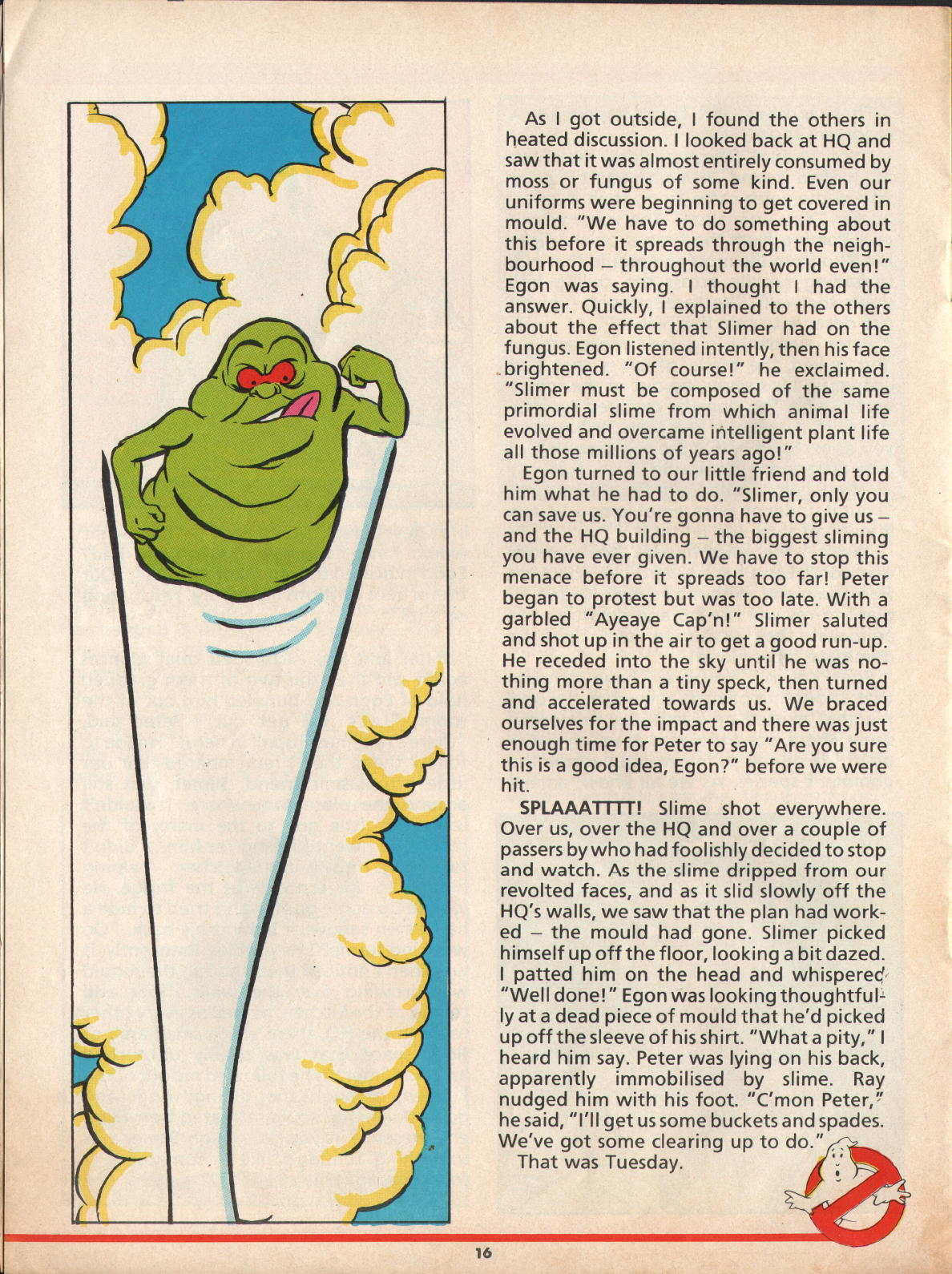 As I got outside, I found the others in heated discussion. I looked back at HQ and saw that it was almost entirely consumed by moss or fungus of some kind. Even our uniforms were beginning to get covered in mould. "We have to do something about this before it spreads through the neighbourhood – throughout the world even!" Egon was saying. I thought I had the answer. Quickly, I explained to the others about the effect that Slimer had on the fungus. Egon listened intently, then his face brightened. "Of course!" he exclaimed. "Slimer must be composed of the same primordial slime from which animal life evolved and overcame intelligent plant life all those millions of years ago!"

Egon turned to our little friend and told him what he had to do. "Slimer, only you can save us. You're gonna have to give us – and the HQ building – the biggest sliming you have ever given. We have to stop this menace before it spreads too far! Peter began to protest but was too late. With a garbled "Ayeaye Cap'n!" Slimer saluted and shot up in the air to get a good run-up. He receded into the sky until he was nothing more than a tiny speck, then turned and accelerated towards us. We braced ourselves for the impact and there was just enough time for Peter to say "Are you sure this is a good idea, Egon?" before we were hit.

SPLAAATTTT! Slime shot everywhere. Over us, over the HQ and over a couple of passers by who had foolishly decided to stop and watch. As the slime dripped from our revolted faces, and as it slid slowly off the HQ's walls, we saw that the plan had worked – the mould had gone. Slimer picked himself up off the floor, looking a bit dazed. I patted him on the head and whispered "Well done!" Egon was looking thoughtfully at a dead piece of mould that he'd picked up off the sleeve of his shirt. "What a pity," I heard him say. Peter was lying on his back, apparently immobilised by slime. Ray nudged him with his foot. "C'mon Peter," he said, "I'll get us some buckets and spades. We've got some clearing up to do."

That was Tuesday.

16